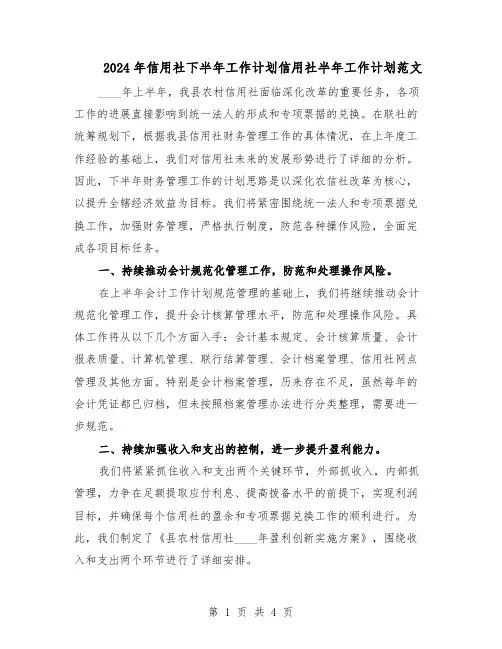 2024年信用社下半年工作计划信用社半年工作计划范文

____年上半年，我县农村信用社面临深化改革的重要任务，各项工作的进展直接影响到统一法人的形成和专项票据的兑换。在联社的统筹规划下，根据我县信用社财务管理工作的具体情况，在上年度工作经验的基础上，我们对信用社未来的发展形势进行了详细的分析。因此，下半年财务管理工作的计划思路是以深化农信社改革为核心，以提升全辖经济效益为目标。我们将紧密围绕统一法人和专项票据兑换工作，加强财务管理，严格执行制度，防范各种操作风险，全面完成各项目标任务。

一、持续推动会计规范化管理工作，防范和处理操作风险。

在上半年会计工作计划规范管理的基础上，我们将继续推动会计规范化管理工作，提升会计核算管理水平，防范和处理操作风险。具体工作将从以下几个方面入手：会计基本规定、会计核算质量、会计报表质量、计算机管理、联行结算管理、会计档案管理、信用社网点管理及其他方面。特别是会计档案管理，历来存在不足，虽然每年的会计凭证都已归档，但未按照档案管理办法进行分类整理，需要进一步规范。

二、持续加强收入和支出的控制，进一步提升盈利能力。

我们将紧紧抓住收入和支出两个关键环节，外部抓收入，内部抓管理，力争在足额提取应付利息、提高拨备水平的前提下，实现利润目标，并确保每个信用社的盈余和专项票据兑换工作的顺利进行。为此，我们制定了《县农村信用社____年盈利创新实施方案》，围绕收入和支出两个环节进行了详细安排。

第 1 页 共 4 页